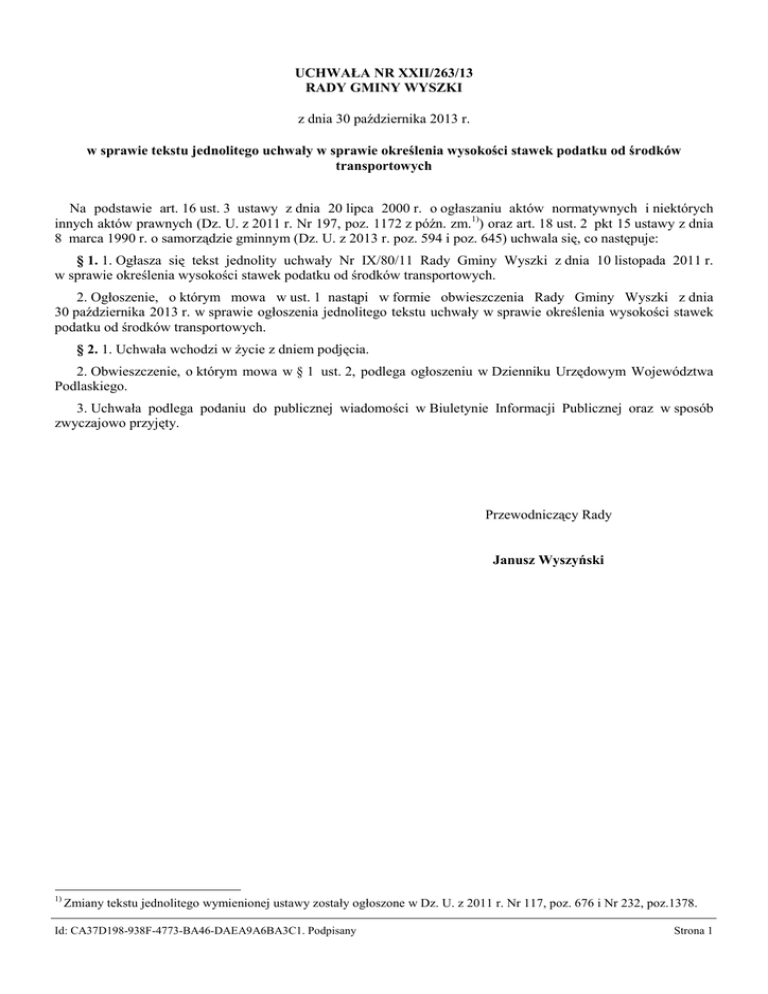 UCHWAŁA NR XXII/263/13
RADY GMINY WYSZKI

z dnia 30 października 2013 r.

w sprawie tekstu jednolitego uchwały w sprawie określenia wysokości stawek podatku od środków transportowych

Na podstawie art. 16 ust. 3 ustawy z dnia 20 lipca 2000 r. o ogłaszaniu aktów normatywnych i niektórych innych aktów prawnych (Dz. U. z 2011 r. Nr 197, poz. 1172 z późn. zm.$^{1)}$) oraz art. 18 ust. 2 pkt 15 ustawy z dnia 8 marca 1990 r. o samorządzie gminnym (Dz. U. z 2013 r. poz. 594 i poz. 645) uchwala się, co następuje:

§ 1. 1. Ogłasza się tekst jednolity uchwały Nr IX/80/11 Rady Gminy Wyszki z dnia 10 listopada 2011 r. w sprawie określenia wysokości stawek podatku od środków transportowych.

2. Ogłoszenie, o którym mowa w ust. 1 nastąpi w formie obwieszczenia Rady Gminy Wyszki z dnia 30 października 2013 r. w sprawie ogłoszenia jednolitego tekstu uchwały w sprawie określenia wysokości stawek podatku od środków transportowych.

§ 2. 1. Uchwała wchodzi w życie z dniem podjęcia.

2. Obwieszczenie, o którym mowa w § 1 ust. 2, podlega ogłoszeniu w Dzienniku Urzędowym Województwa Podlaskiego.

3. Uchwała podlega podaniu do publicznej wiadomości w Biuletynie Informacji Publicznej oraz w sposób zwyczajowo przyjęty.

Przewodniczący Rady

Janusz Wyszyński

$^{1)}$ Zmiany tekstu jednolitego wymienionej ustawy zostały ogłoszone w Dz. U. z 2011 r. Nr 117, poz. 676 i Nr 232, poz.1378.

Id: CA37D198-938F-4773-BA46-DAEA9A6BA3C1. Podpisany

Strona 1